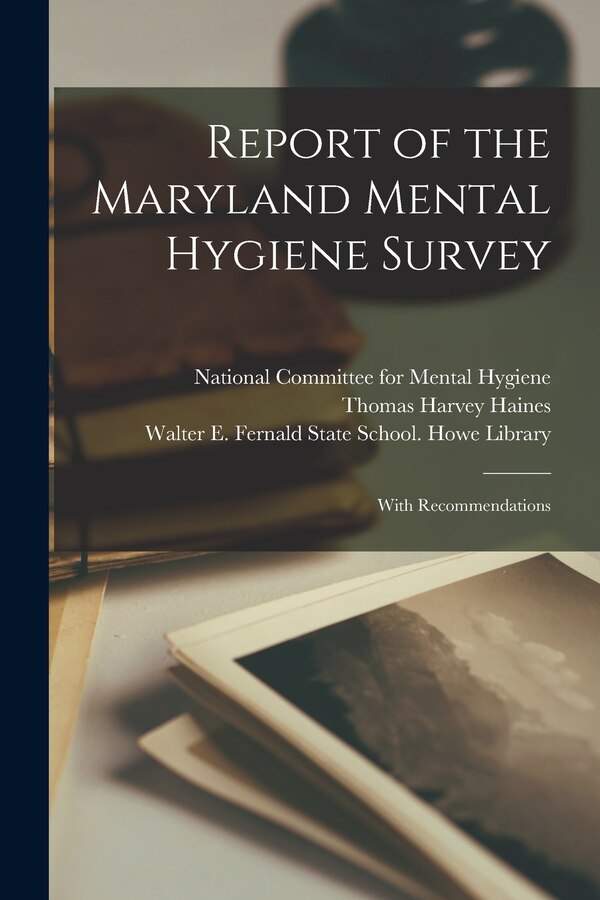 Report of the Maryland Mental Hygiene Survey

National Committee for Mental Hygiene
Thomas Harvey Haines
Walter E. Fernald State School. Howe Library

With Recommendations